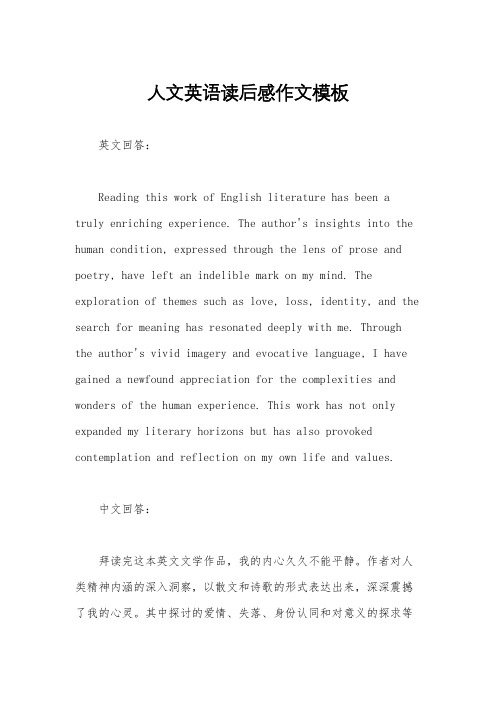 人文英语读后感作文模板

英文回答：

Reading this work of English literature has been a truly enriching experience. The author's insights into the human condition, expressed through the lens of prose and poetry, have left an indelible mark on my mind. The exploration of themes such as love, loss, identity, and the search for meaning has resonated deeply with me. Through the author's vivid imagery and evocative language, I have gained a newfound appreciation for the complexities and wonders of the human experience. This work has not only expanded my literary horizons but has also provoked contemplation and reflection on my own life and values.

中文回答：

拜读完这本英文文学作品，我的内心久久不能平静。作者对人类精神内涵的深入洞察，以散文和诗歌的形式表达出来，深深震撼了我的心灵。其中探讨的爱情、失落、身份认同和对意义的探求等